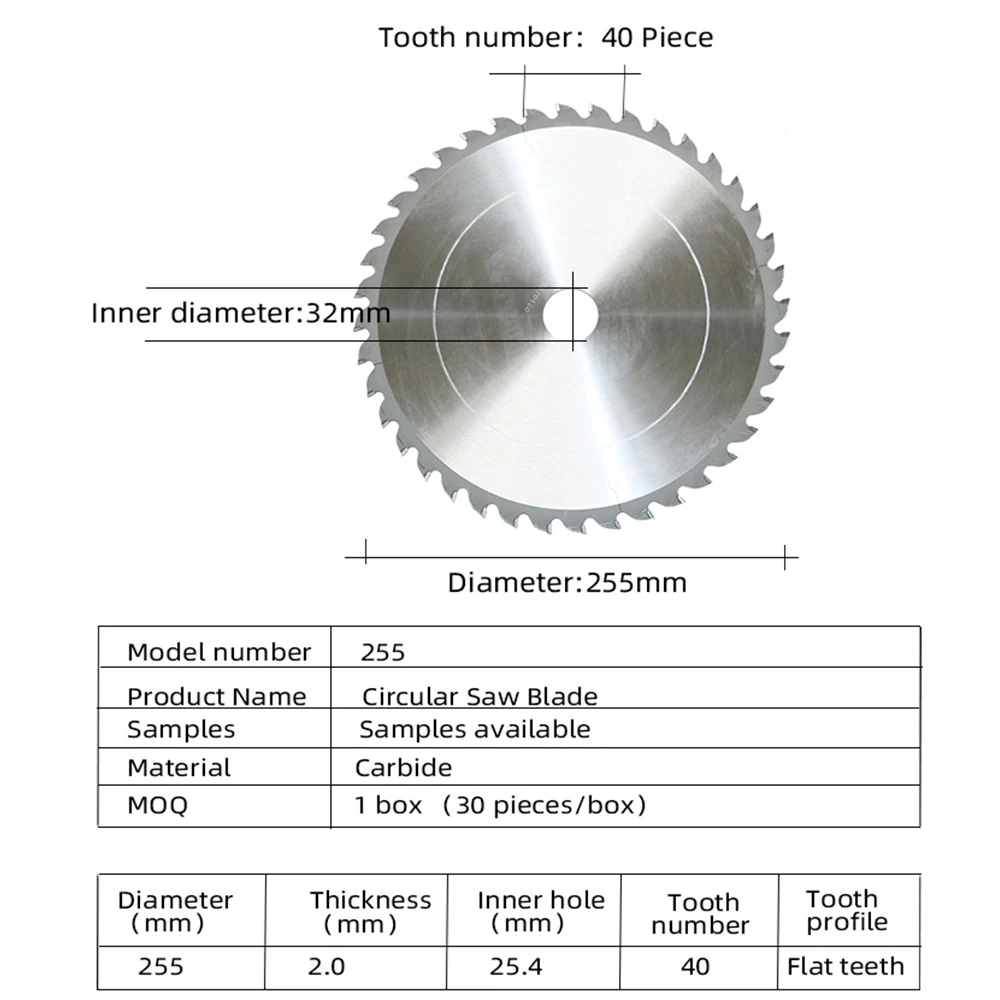 Tooth number: 40 Piece

Inner diameter:32mm

Diameter:255mm

| Model number | 255 |
|---|---|
| Product Name | Circular Saw Blade |
| Samples | Samples available |
| Material | Carbide |
| MOQ | 1 box (30 pieces/box) |

| Diameter (mm) | Thickness (mm) | Inner hole (mm) | Tooth number | Tooth profile |
|---|---|---|---|---|
| 255 | 2.0 | 25.4 | 40 | Flat teeth |